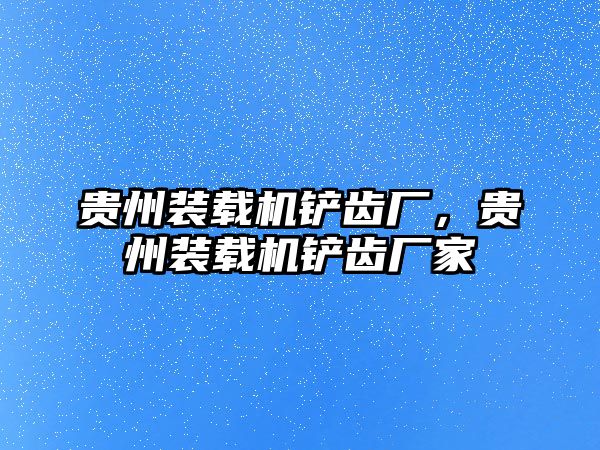 贵州装载机铲齿厂，贵州装载机铲齿厂家